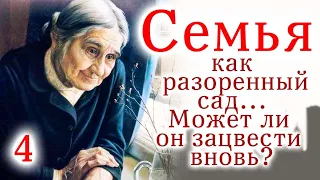 Семья
как
разоренный
сад...
Может ли
он зацвести
вновь?

4